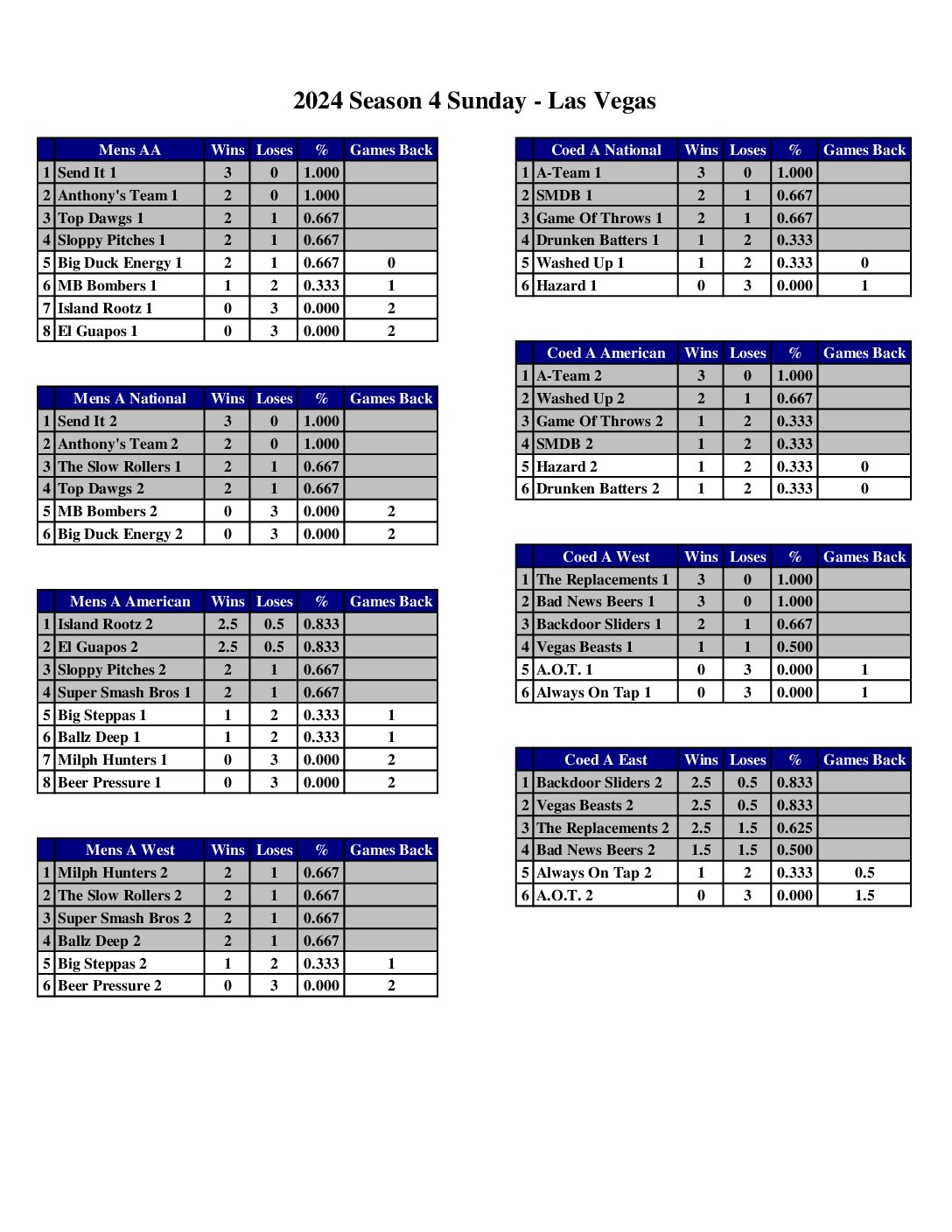 2024 Season 4 Sunday - Las Vegas

| | Mens AA | Wins | Loses | % | Games Back |
|---|---|---|---|---|---|
| 1 | Send It 1 | 3 | 0 | 1.000 | |
| 2 | Anthony's Team 1 | 2 | 0 | 1.000 | |
| 3 | Top Dawgs 1 | 2 | 1 | 0.667 | |
| 4 | Sloppy Pitches 1 | 2 | 1 | 0.667 | |
| 5 | Big Duck Energy 1 | 2 | 1 | 0.667 | 0 |
| 6 | MB Bombers 1 | 1 | 2 | 0.333 | 1 |
| 7 | Island Rootz 1 | 0 | 3 | 0.000 | 2 |
| 8 | El Guapos 1 | 0 | 3 | 0.000 | 2 |

| | Mens A National | Wins | Loses | % | Games Back |
|---|---|---|---|---|---|
| 1 | Send It 2 | 3 | 0 | 1.000 | |
| 2 | Anthony's Team 2 | 2 | 0 | 1.000 | |
| 3 | The Slow Rollers 1 | 2 | 1 | 0.667 | |
| 4 | Top Dawgs 2 | 2 | 1 | 0.667 | |
| 5 | MB Bombers 2 | 0 | 3 | 0.000 | 2 |
| 6 | Big Duck Energy 2 | 0 | 3 | 0.000 | 2 |

| | Mens A American | Wins | Loses | % | Games Back |
|---|---|---|---|---|---|
| 1 | Island Rootz 2 | 2.5 | 0.5 | 0.833 | |
| 2 | El Guapos 2 | 2.5 | 0.5 | 0.833 | |
| 3 | Sloppy Pitches 2 | 2 | 1 | 0.667 | |
| 4 | Super Smash Bros 1 | 2 | 1 | 0.667 | |
| 5 | Big Steppas 1 | 1 | 2 | 0.333 | 1 |
| 6 | Ballz Deep 1 | 1 | 2 | 0.333 | 1 |
| 7 | Milph Hunters 1 | 0 | 3 | 0.000 | 2 |
| 8 | Beer Pressure 1 | 0 | 3 | 0.000 | 2 |

| | Mens A West | Wins | Loses | % | Games Back |
|---|---|---|---|---|---|
| 1 | Milph Hunters 2 | 2 | 1 | 0.667 | |
| 2 | The Slow Rollers 2 | 2 | 1 | 0.667 | |
| 3 | Super Smash Bros 2 | 2 | 1 | 0.667 | |
| 4 | Ballz Deep 2 | 2 | 1 | 0.667 | |
| 5 | Big Steppas 2 | 1 | 2 | 0.333 | 1 |
| 6 | Beer Pressure 2 | 0 | 3 | 0.000 | 2 |

| | Coed A National | Wins | Loses | % | Games Back |
|---|---|---|---|---|---|
| 1 | A-Team 1 | 3 | 0 | 1.000 | |
| 2 | SMDB 1 | 2 | 1 | 0.667 | |
| 3 | Game Of Throws 1 | 2 | 1 | 0.667 | |
| 4 | Drunken Batters 1 | 1 | 2 | 0.333 | |
| 5 | Washed Up 1 | 1 | 2 | 0.333 | 0 |
| 6 | Hazard 1 | 0 | 3 | 0.000 | 1 |

| | Coed A American | Wins | Loses | % | Games Back |
|---|---|---|---|---|---|
| 1 | A-Team 2 | 3 | 0 | 1.000 | |
| 2 | Washed Up 2 | 2 | 1 | 0.667 | |
| 3 | Game Of Throws 2 | 1 | 2 | 0.333 | |
| 4 | SMDB 2 | 1 | 2 | 0.333 | |
| 5 | Hazard 2 | 1 | 2 | 0.333 | 0 |
| 6 | Drunken Batters 2 | 1 | 2 | 0.333 | 0 |

| | Coed A West | Wins | Loses | % | Games Back |
|---|---|---|---|---|---|
| 1 | The Replacements 1 | 3 | 0 | 1.000 | |
| 2 | Bad News Beers 1 | 3 | 0 | 1.000 | |
| 3 | Backdoor Sliders 1 | 2 | 1 | 0.667 | |
| 4 | Vegas Beasts 1 | 1 | 1 | 0.500 | |
| 5 | A.O.T. 1 | 0 | 3 | 0.000 | 1 |
| 6 | Always On Tap 1 | 0 | 3 | 0.000 | 1 |

| | Coed A East | Wins | Loses | % | Games Back |
|---|---|---|---|---|---|
| 1 | Backdoor Sliders 2 | 2.5 | 0.5 | 0.833 | |
| 2 | Vegas Beasts 2 | 2.5 | 0.5 | 0.833 | |
| 3 | The Replacements 2 | 2.5 | 1.5 | 0.625 | |
| 4 | Bad News Beers 2 | 1.5 | 1.5 | 0.500 | |
| 5 | Always On Tap 2 | 1 | 2 | 0.333 | 0.5 |
| 6 | A.O.T. 2 | 0 | 3 | 0.000 | 1.5 |